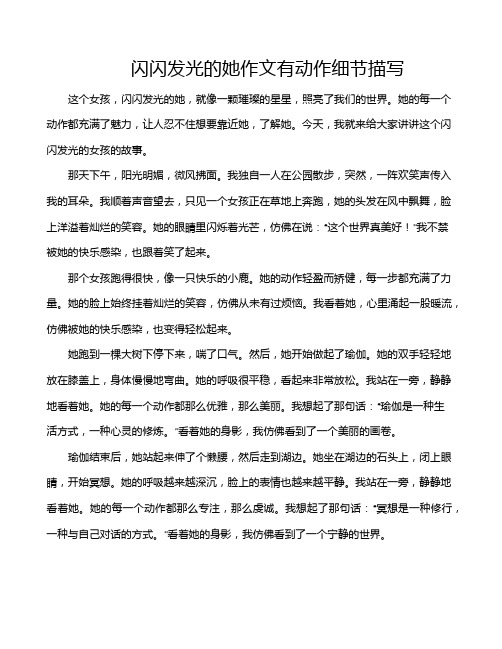 闪闪发光的她作文有动作细节描写

这个女孩，闪闪发光的她，就像一颗璀璨的星星，照亮了我们的世界。她的每一个动作都充满了魅力，让人忍不住想要靠近她，了解她。今天，我就来给大家讲讲这个闪闪发光的女孩的故事。

那天下午，阳光明媚，微风拂面。我独自一人在公园散步，突然，一阵欢笑声传入我的耳朵。我顺着声音望去，只见一个女孩正在草地上奔跑，她的头发在风中飘舞，脸上洋溢着灿烂的笑容。她的眼睛里闪烁着光芒，仿佛在说："这个世界真美好！"我不禁被她的快乐感染，也跟着笑了起来。

那个女孩跑得很快，像一只快乐的小鹿。她的动作轻盈而矫健，每一步都充满了力量。她的脸上始终挂着灿烂的笑容，仿佛从未有过烦恼。我看着她，心里涌起一股暖流，仿佛被她的快乐感染，也变得轻松起来。

她跑到一棵大树下停下来，喘了口气。然后，她开始做起了瑜伽。她的双手轻轻地放在膝盖上，身体慢慢地弯曲。她的呼吸很平稳，看起来非常放松。我站在一旁，静静地看着她。她的每一个动作都那么优雅，那么美丽。我想起了那句话："瑜伽是一种生活方式，一种心灵的修炼。"看着她的身影，我仿佛看到了一个美丽的画卷。

瑜伽结束后，她站起来伸了个懒腰，然后走到湖边。她坐在湖边的石头上，闭上眼睛，开始冥想。她的呼吸越来越深沉，脸上的表情也越来越平静。我站在一旁，静静地看着她。她的每一个动作都那么专注，那么虔诚。我想起了那句话："冥想是一种修行，一种与自己对话的方式。"看着她的身影，我仿佛看到了一个宁静的世界。